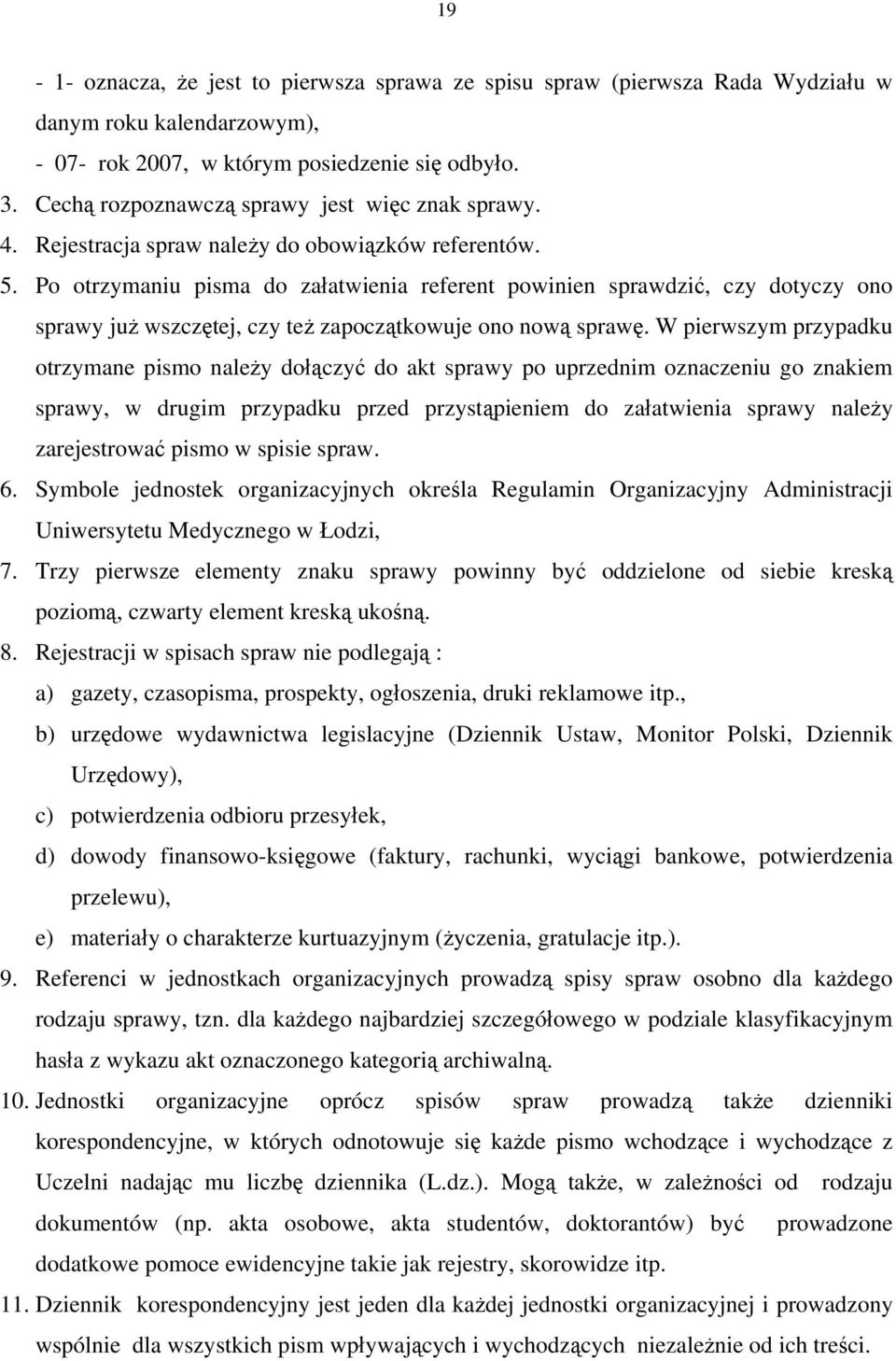 19

- 1- oznacza, że jest to pierwsza sprawa ze spisu spraw (pierwsza Rada Wydziału w danym roku kalendarzowym),

- 07- rok 2007, w którym posiedzenie się odbyło.

3. Cechą rozpoznawczą sprawy jest więc znak sprawy.

4. Rejestracja spraw należy do obowiązków referentów.

5. Po otrzymaniu pisma do załatwienia referent powinien sprawdzić, czy dotyczy ono sprawy już wszczętej, czy też zapoczątkowuje ono nową sprawę. W pierwszym przypadku otrzymane pismo należy dołączyć do akt sprawy po uprzednim oznaczeniu go znakiem sprawy, w drugim przypadku przed przystąpieniem do załatwienia sprawy należy zarejestrować pismo w spisie spraw.

6. Symbole jednostek organizacyjnych określa Regulamin Organizacyjny Administracji Uniwersytetu Medycznego w Łodzi,

7. Trzy pierwsze elementy znaku sprawy powinny być oddzielone od siebie kreską poziomą, czwarty element kreską ukośną.

8. Rejestracji w spisach spraw nie podlegają :

a) gazety, czasopisma, prospekty, ogłoszenia, druki reklamowe itp.,

b) urzędowe wydawnictwa legislacyjne (Dziennik Ustaw, Monitor Polski, Dziennik Urzędowy),

c) potwierdzenia odbioru przesyłek,

d) dowody finansowo-księgowe (faktury, rachunki, wyciągi bankowe, potwierdzenia przelewu),

e) materiały o charakterze kurtuazyjnym (życzenia, gratulacje itp.).

9. Referenci w jednostkach organizacyjnych prowadzą spisy spraw osobno dla każdego rodzaju sprawy, tzn. dla każdego najbardziej szczegółowego w podziale klasyfikacyjnym hasła z wykazu akt oznaczonego kategorią archiwalną.

10. Jednostki organizacyjne oprócz spisów spraw prowadzą także dzienniki korespondencyjne, w których odnotowuje się każde pismo wchodzące i wychodzące z Uczelni nadając mu liczbę dziennika (L.dz.). Mogą także, w zależności od rodzaju dokumentów (np. akta osobowe, akta studentów, doktorantów) być prowadzone dodatkowe pomoce ewidencyjne takie jak rejestry, skorowidze itp.

11. Dziennik korespondencyjny jest jeden dla każdej jednostki organizacyjnej i prowadzony wspólnie dla wszystkich pism wpływających i wychodzących niezależnie od ich treści.